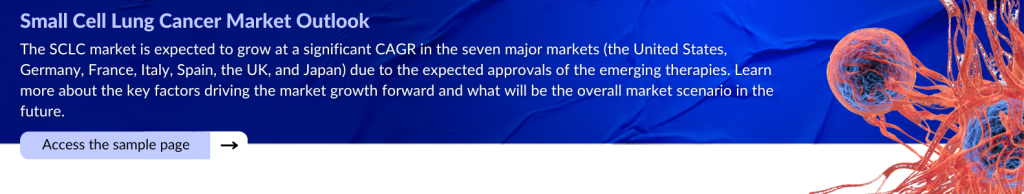 Small Cell Lung Cancer Market Outlook

The SCLC market is expected to grow at a significant CAGR in the seven major markets (the United States, Germany, France, Italy, Spain, the UK, and Japan) due to the expected approvals of the emerging therapies. Learn more about the key factors driving the market growth forward and what will be the overall market scenario in the future.

Access the sample page →